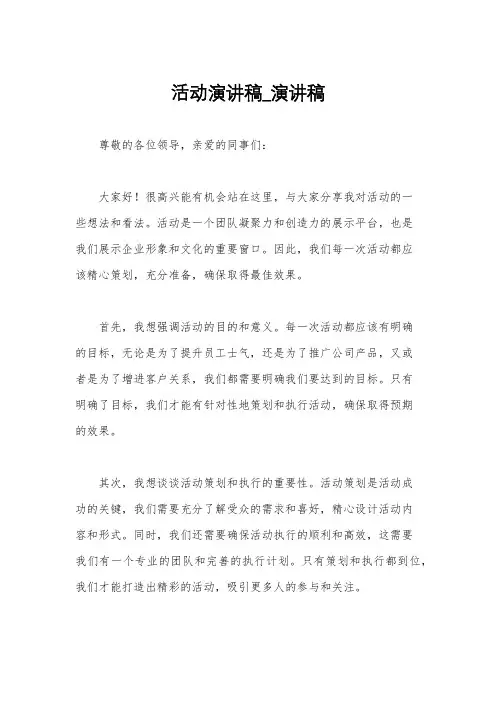 活动演讲稿_演讲稿

尊敬的各位领导，亲爱的同事们：

大家好！很高兴能有机会站在这里，与大家分享我对活动的一些想法和看法。活动是一个团队凝聚力和创造力的展示平台，也是我们展示企业形象和文化的重要窗口。因此，我们每一次活动都应该精心策划，充分准备，确保取得最佳效果。

首先，我想强调活动的目的和意义。每一次活动都应该有明确的目标，无论是为了提升员工士气，还是为了推广公司产品，又或者是为了增进客户关系，我们都需要明确我们要达到的目标。只有明确了目标，我们才能有针对性地策划和执行活动，确保取得预期的效果。

其次，我想谈谈活动策划和执行的重要性。活动策划是活动成功的关键，我们需要充分了解受众的需求和喜好，精心设计活动内容和形式。同时，我们还需要确保活动执行的顺利和高效，这需要我们有一个专业的团队和完善的执行计划。只有策划和执行都到位，我们才能打造出精彩的活动，吸引更多人的参与和关注。